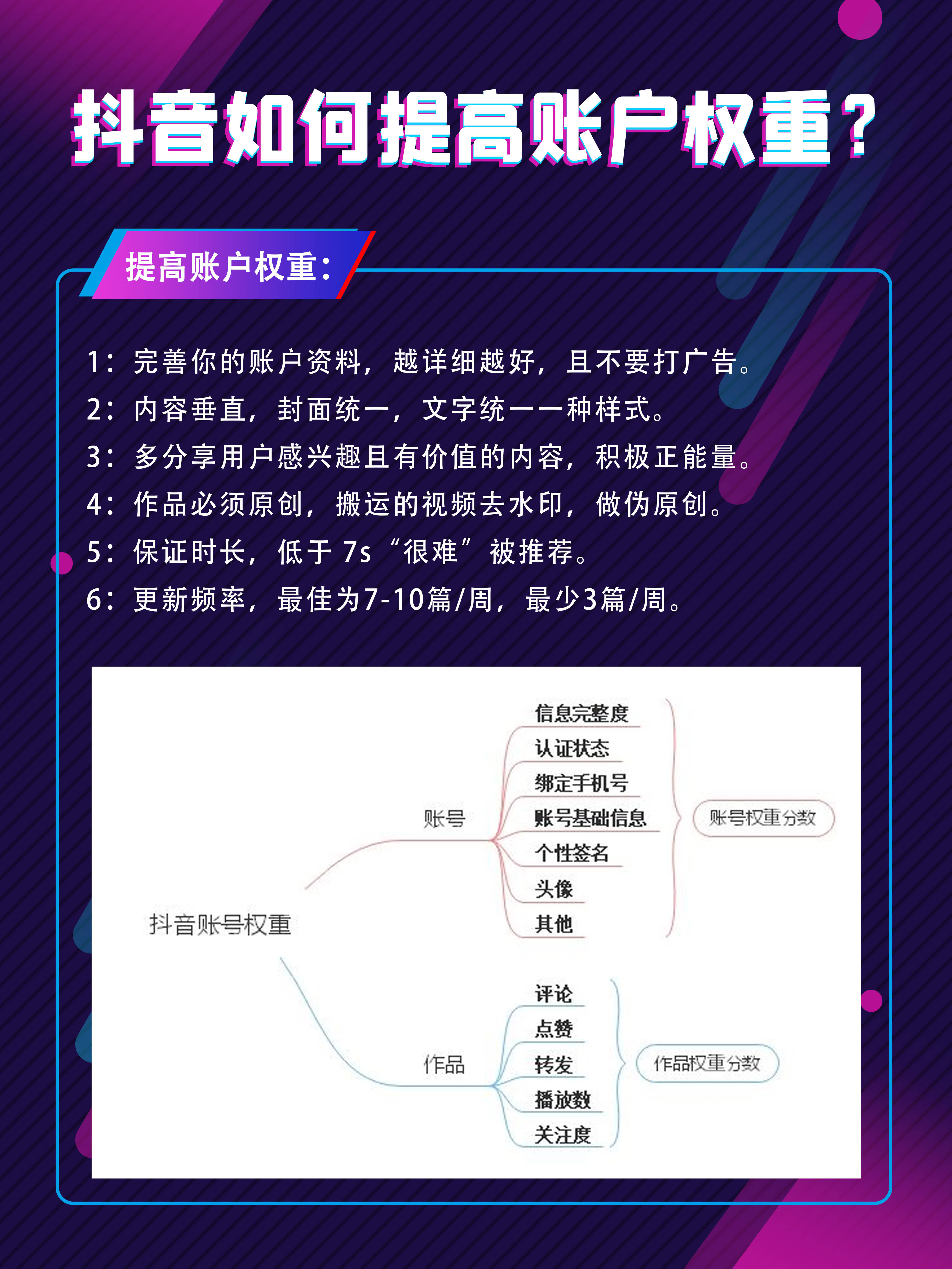 抖音如何提高账户权重？

提高账户权重：

1：完善你的账户资料，越详细越好，且不要打广告。
2：内容垂直，封面统一，文字统一一种样式。
3：多分享用户感兴趣且有价值的内容，积极正能量。
4：作品必须原创，搬运的视频去水印，做伪原创。
5：保证时长，低于 7s “很难” 被推荐。
6：更新频率，最佳为7-10篇/周，最少3篇/周。

抖音账号权重
账号
信息完整度
认证状态
绑定手机号
账号基础信息
个性签名
头像
其他
账号权重分数
作品
评论
点赞
转发
播放数
关注度
作品权重分数